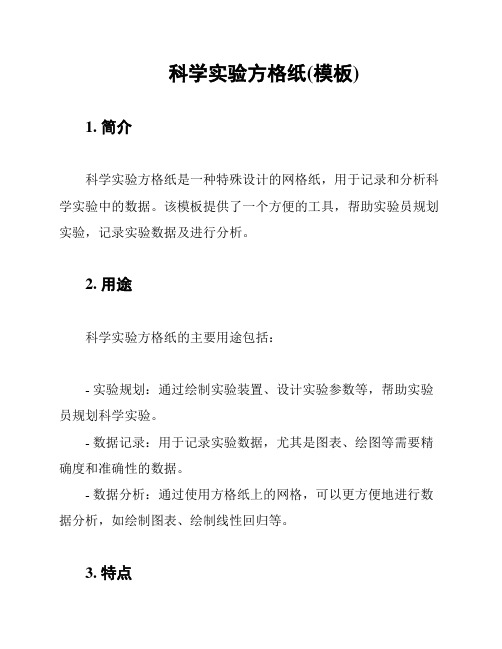 科学实验方格纸(模板)

1. 简介

科学实验方格纸是一种特殊设计的网格纸，用于记录和分析科学实验中的数据。该模板提供了一个方便的工具，帮助实验员规划实验，记录实验数据及进行分析。

2. 用途

科学实验方格纸的主要用途包括：

- 实验规划：通过绘制实验装置、设计实验参数等，帮助实验员规划科学实验。

- 数据记录：用于记录实验数据，尤其是图表、绘图等需要精确度和准确性的数据。

- 数据分析：通过使用方格纸上的网格，可以更方便地进行数据分析，如绘制图表、绘制线性回归等。

3. 特点